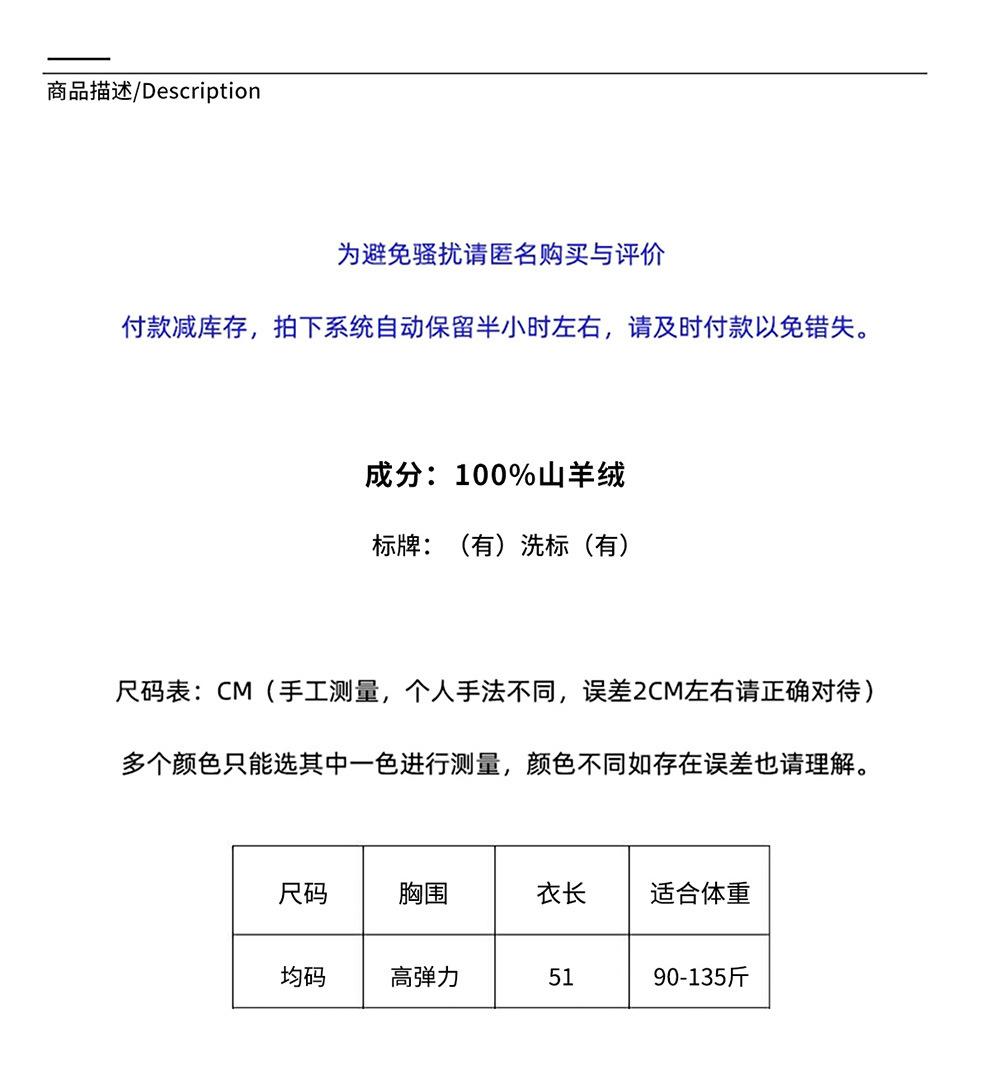 商品描述/Description

为避免骚扰请匿名购买与评价

付款减库存，拍下系统自动保留半小时左右，请及时付款以免错失。

成分：100%山羊绒

标牌：（有）洗标（有）

尺码表：CM（手工测量，个人手法不同，误差2CM左右请正确对待）

多个颜色只能选其中一色进行测量，颜色不同如存在误差也请理解。

| 尺码 | 胸围 | 衣长 | 适合体重 |
|---|---|---|---|
| 均码 | 高弹力 | 51 | 90-135斤 |